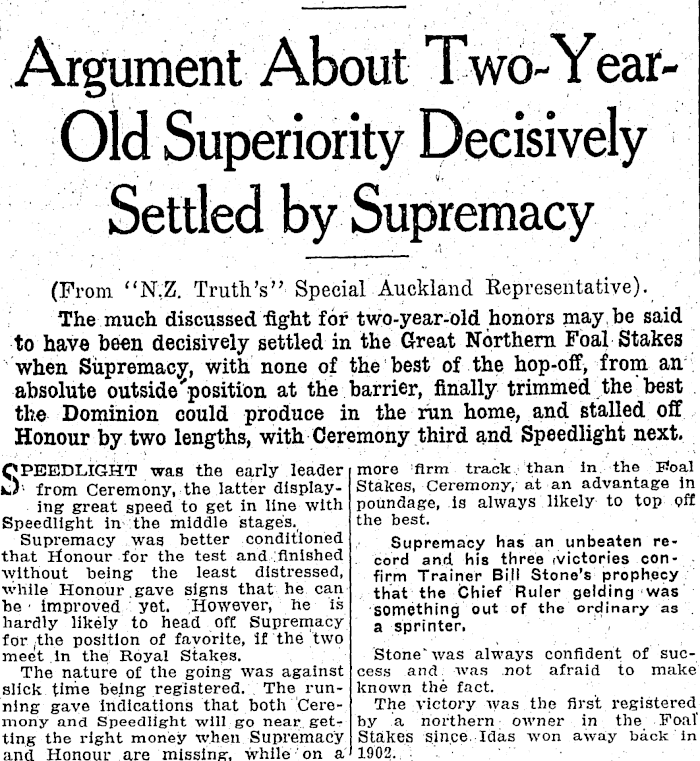 Argument About Two-Year-Old Superiority Decisively Settled by Supremacy

(From "N.Z. Truth's" Special Auckland Representative).

The much discussed fight for two-year-old honors may be said to have been decisively settled in the Great Northern Foal Stakes when Supremacy, with none of the best of the hop-off, from an absolute outside position at the barrier, finally trimmed the best the Dominion could produce in the run home, and stalled off Honour by two lengths, with Ceremony third and Speedlight next.

SPEEDLIGHT was the early leader from Ceremony, the latter displaying great speed to get in line with Speedlight in the middle stages.

Supremacy was better conditioned that Honour for the test and finished without being the least distressed, while Honour gave signs that he can be improved yet. However, he is hardly likely to head off Supremacy for the position of favorite, if the two meet in the Royal Stakes.

The nature of the going was against slick time being registered. The running gave indications that both Ceremony and Speedlight will go near getting the right money when Supremacy and Honour are missing, while on a more firm track than in the Foal Stakes, Ceremony, at an advantage in poundage, is always likely to top off the best.

Supremacy has an unbeaten record and his three victories confirm Trainer Bill Stone's prophecy that the Chief Ruler gelding was something out of the ordinary as a sprinter.

Stone was always confident of success and was not afraid to make known the fact.

The victory was the first registered by a northern owner in the Foal Stakes since Idas won away back in 1902.